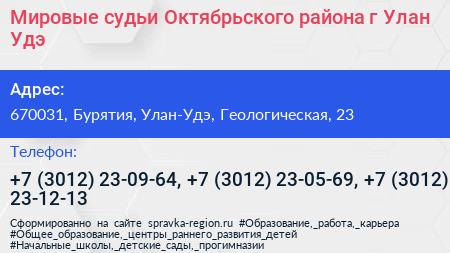 Мировые судьи Октябрьского района г Улан Удэ

Адрес:

670031, Бурятия, Улан-Удэ, Геологическая, 23

Телефон:

+7 (3012) 23-09-64, +7 (3012) 23-05-69, +7 (3012) 23-12-13

Сформированно на сайте spravka-region.ru #Образование,_работа,_карьера #Общее_образование,_центры_раннего_развития_детей #Начальные_школы,_детские_сады,_прогимназии